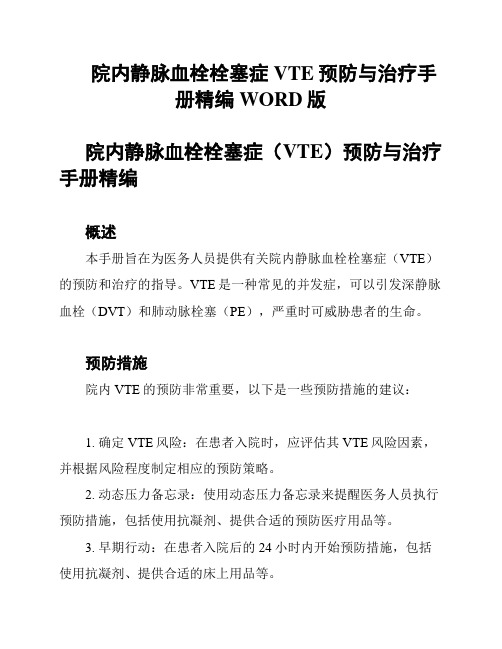 院内静脉血栓栓塞症 VTE 预防与治疗手册精编 WORD 版

院内静脉血栓栓塞症（VTE）预防与治疗手册精编

概述

本手册旨在为医务人员提供有关院内静脉血栓栓塞症（VTE）的预防和治疗的指导。VTE 是一种常见的并发症，可以引发深静脉血栓（DVT）和肺动脉栓塞（PE），严重时可威胁患者的生命。

预防措施

院内 VTE 的预防非常重要，以下是一些预防措施的建议：

1. 确定 VTE 风险：在患者入院时，应评估其 VTE 风险因素，并根据风险程度制定相应的预防策略。

2. 动态压力备忘录：使用动态压力备忘录来提醒医务人员执行预防措施，包括使用抗凝剂、提供合适的预防医疗用品等。

3. 早期行动：在患者入院后的 24 小时内开始预防措施，包括使用抗凝剂、提供合适的床上用品等。